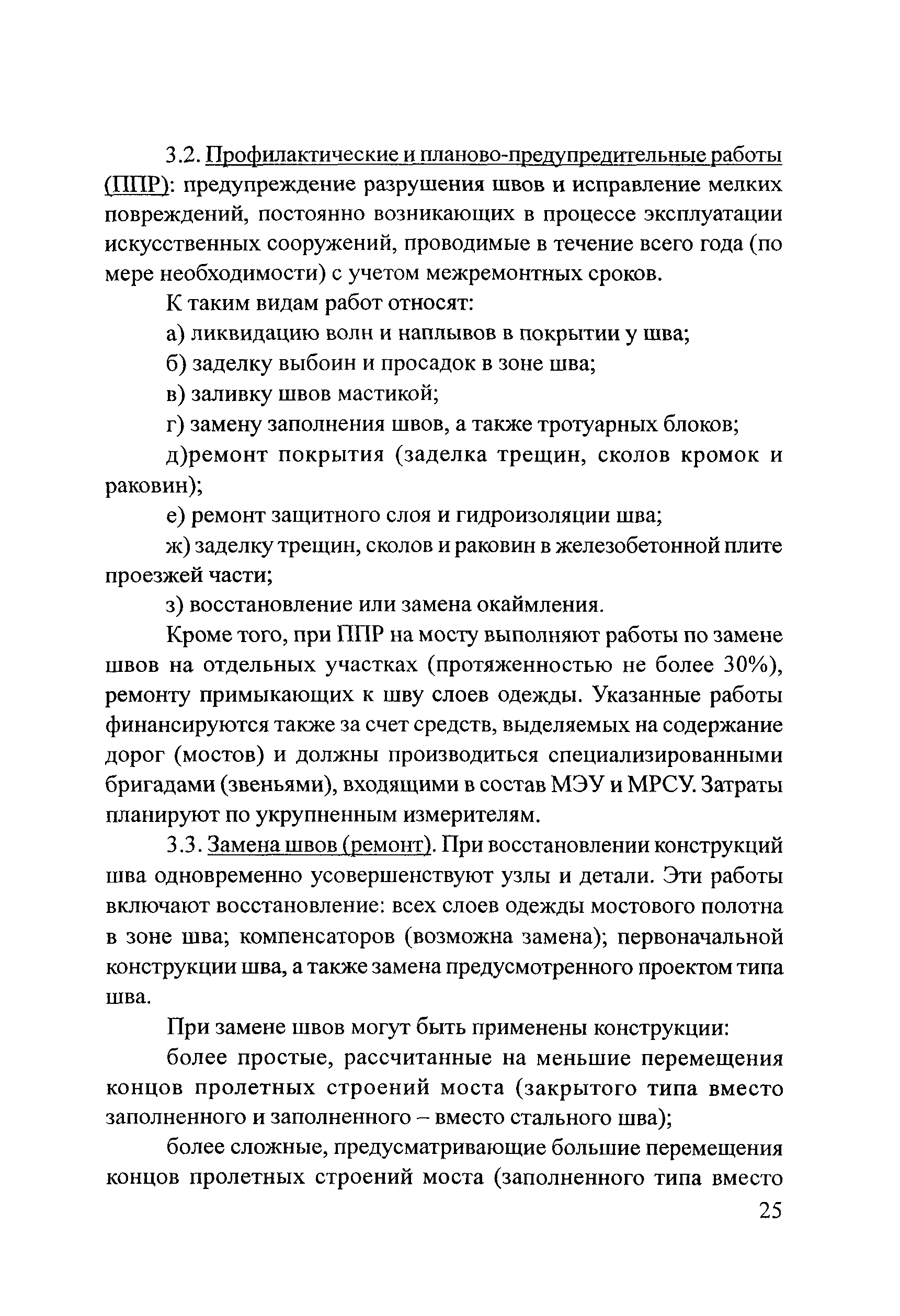 3.2. Профилактические и планово-предупредительные работы (ППР): предупреждение разрушения швов и исправление мелких повреждений, постоянно возникающих в процессе эксплуатации искусственных сооружений, проводимые в течение всего года (по мере необходимости) с учетом межремонтных сроков.

К таким видам работ относят:

а) ликвидацию волн и наплывов в покрытии у шва;

б) заделку выбоин и просадок в зоне шва;

в) заливку швов мастикой;

г) замену заполнения швов, а также тротуарных блоков;

д)ремонт покрытия (заделка трещин, сколов кромок и раковин);

е) ремонт защитного слоя и гидроизоляции шва;

ж) заделку трещин, сколов и раковин в железобетонной плите проезжей части;

з) восстановление или замена окаймления.

Кроме того, при ППР на мосту выполняют работы по замене швов на отдельных участках (протяженностью не более 30%), ремонту примыкающих к шву слоев одежды. Указанные работы финансируются также за счет средств, выделяемых на содержание дорог (мостов) и должны производиться специализированными бригадами (звеньями), входящими в состав МЭУ и МРСУ. Затраты планируют по укрупненным измерителям.

3.3. Замена швов (ремонт). При восстановлении конструкций шва одновременно усовершенствуют узлы и детали. Эти работы включают восстановление: всех слоев одежды мостового полотна в зоне шва; компенсаторов (возможна замена); первоначальной конструкции шва, а также замена предусмотренного проектом типа шва.

При замене швов могут быть применены конструкции:

более простые, рассчитанные на меньшие перемещения концов пролетных строений моста (закрытого типа вместо заполненного и заполненного – вместо стального шва);

более сложные, предусматривающие большие перемещения концов пролетных строений моста (заполненного типа вместо

25